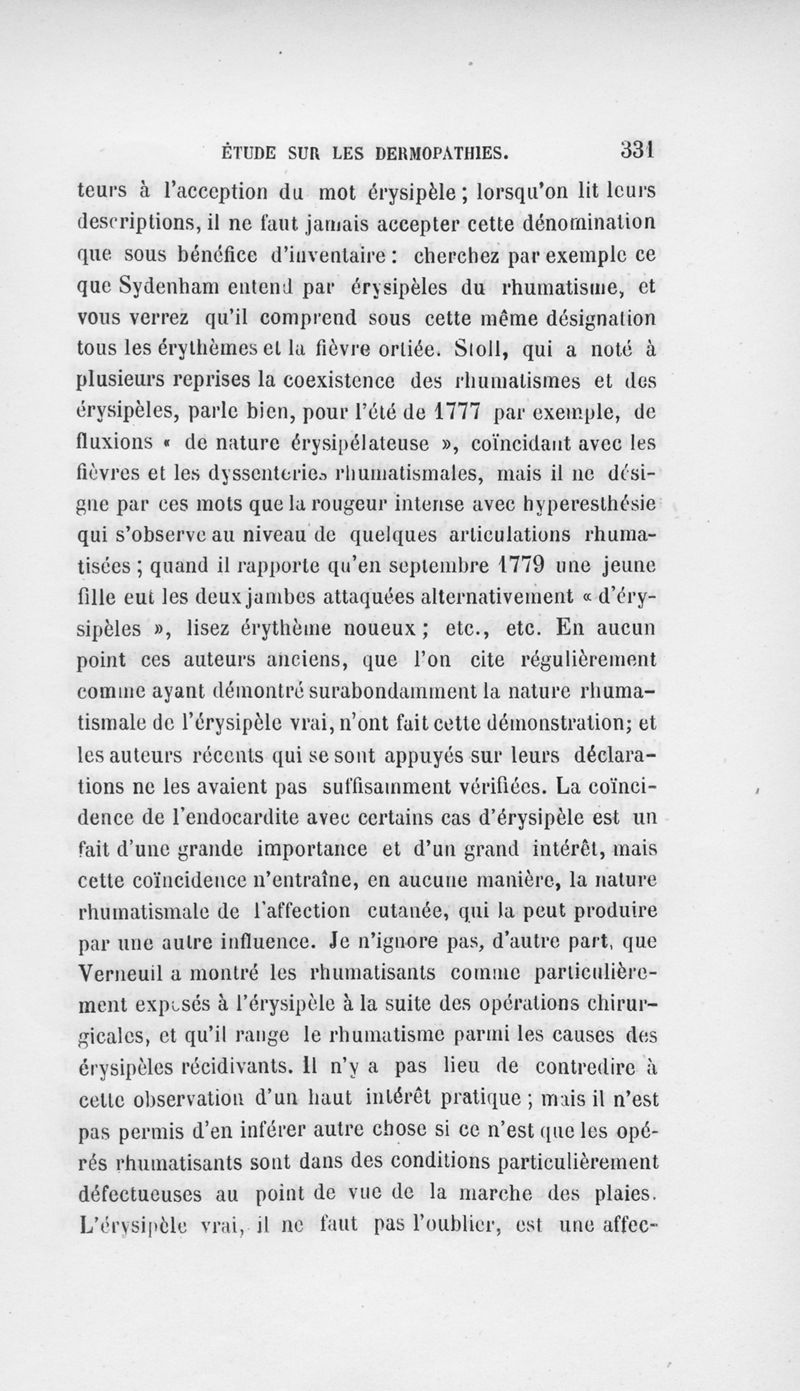 ÉTUDE SUR LES DERMOPATHIES. 331

teurs à l'acception du mot érysipèle ; lorsqu'on lit leurs descriptions, il ne faut jamais accepter cette dénomination que sous bénéfice d'inventaire : cherchez par exemple ce que Sydenham entend par érysipèles du rhumatisme, et vous verrez qu'il comprend sous cette même désignation tous les érythèmes et la fièvre ortiée. Stoll, qui a noté à plusieurs reprises la coexistence des rhumatismes et des érysipèles, parle bien, pour l'été de 1777 par exemple, de fluxions « de nature érysipélateuse », coïncidant avec les fièvres et les dyssenteries rhumatismales, mais il ne désigne par ces mots que la rougeur intense avec hyperesthésie qui s'observe au niveau de quelques articulations rhumatisées ; quand il rapporte qu'en septembre 1779 une jeune fille eut les deux jambes attaquées alternativement « d'érysipèles », lisez érythème noueux ; etc., etc. En aucun point ces auteurs anciens, que l'on cite régulièrement comme ayant démontré surabondamment la nature rhumatismale de l'érysipèle vrai, n'ont fait cette démonstration; et les auteurs récents qui se sont appuyés sur leurs déclarations ne les avaient pas suffisamment vérifiées. La coïncidence de l'endocardite avec certains cas d'érysipèle est un fait d'une grande importance et d'un grand intérêt, mais cette coïncidence n'entraîne, en aucune manière, la nature rhumatismale de l'affection cutanée, qui la peut produire par une autre influence. Je n'ignore pas, d'autre part, que Verneuil a montré les rhumatisants comme particulièrement exposés à l'érysipèle à la suite des opérations chirurgicales, et qu'il range le rhumatisme parmi les causes des érysipèles récidivants. Il n'y a pas lieu de contredire à cette observation d'un haut intérêt pratique ; mais il n'est pas permis d'en inférer autre chose si ce n'est que les opérés rhumatisants sont dans des conditions particulièrement défectueuses au point de vue de la marche des plaies. L'érysipèle vrai, il ne faut pas l'oublier, est une affec-